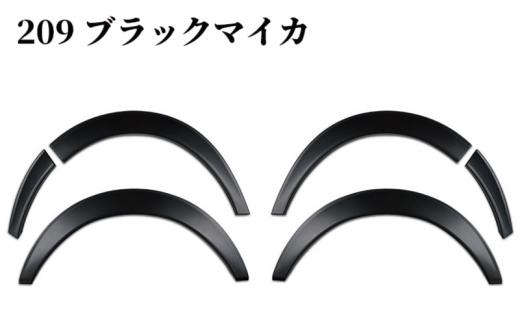 209 ブラックマイカ